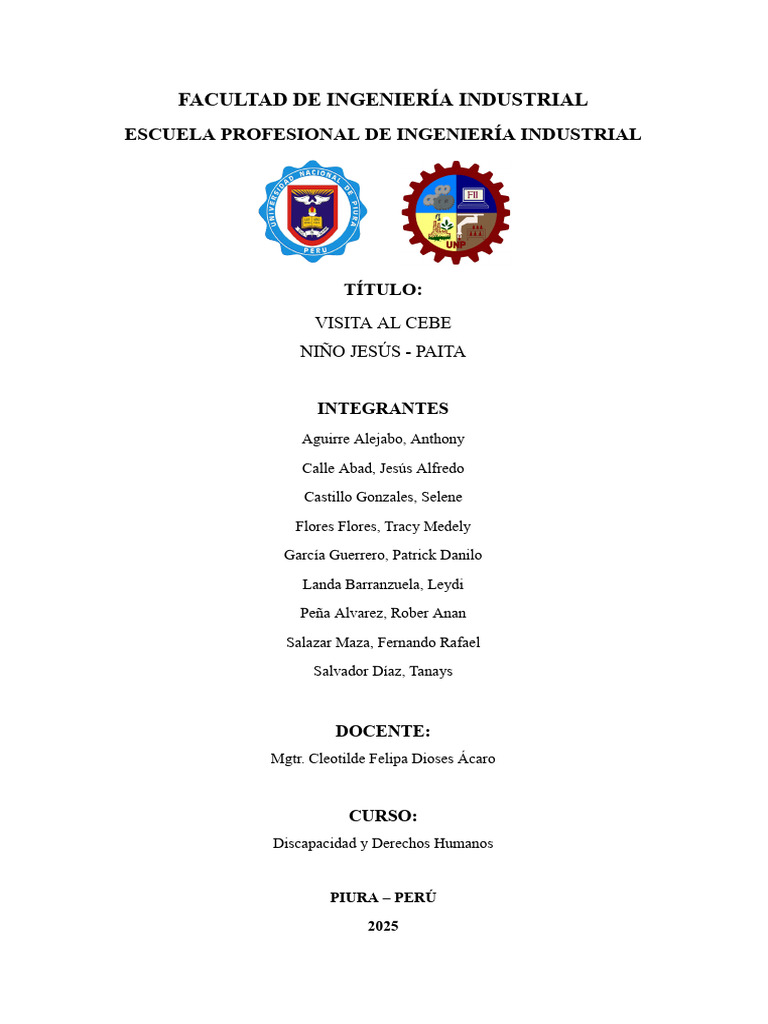 FACULTAD DE INGENIERÍA INDUSTRIAL

ESCUELA PROFESIONAL DE INGENIERÍA INDUSTRIAL

UNIVERSIDAD NACIONAL DE PIURA
PERU

FII
UNP

TÍTULO:

VISITA AL CEBE
NIÑO JESÚS - PAITA

INTEGRANTES

Aguirre Alejabo, Anthony
Calle Abad, Jesús Alfredo
Castillo Gonzales, Selene
Flores Flores, Tracy Medely
García Guerrero, Patrick Danilo
Landa Barranzuela, Leydi
Peña Alvarez, Rober Anan
Salazar Maza, Fernando Rafael
Salvador Díaz, Tanays

DOCENTE:

Mgtr. Cleotilde Felipa Dioses Ácaro

CURSO:

Discapacidad y Derechos Humanos

PIURA – PERÚ

2025